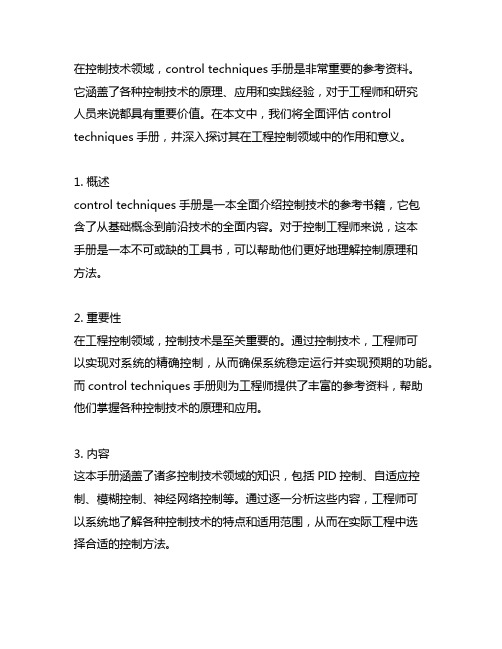 在控制技术领域，control techniques 手册是非常重要的参考资料。它涵盖了各种控制技术的原理、应用和实践经验，对于工程师和研究人员来说都具有重要价值。在本文中，我们将全面评估 control techniques 手册，并深入探讨其在工程控制领域中的作用和意义。

1. 概述
control techniques 手册是一本全面介绍控制技术的参考书籍，它包含了从基础概念到前沿技术的全面内容。对于控制工程师来说，这本手册是一本不可或缺的工具书，可以帮助他们更好地理解控制原理和方法。

2. 重要性
在工程控制领域，控制技术是至关重要的。通过控制技术，工程师可以实现对系统的精确控制，从而确保系统稳定运行并实现预期的功能。而 control techniques 手册则为工程师提供了丰富的参考资料，帮助他们掌握各种控制技术的原理和应用。

3. 内容
这本手册涵盖了诸多控制技术领域的知识，包括 PID 控制、自适应控制、模糊控制、神经网络控制等。通过逐一分析这些内容，工程师可以系统地了解各种控制技术的特点和适用范围，从而在实际工程中选择合适的控制方法。